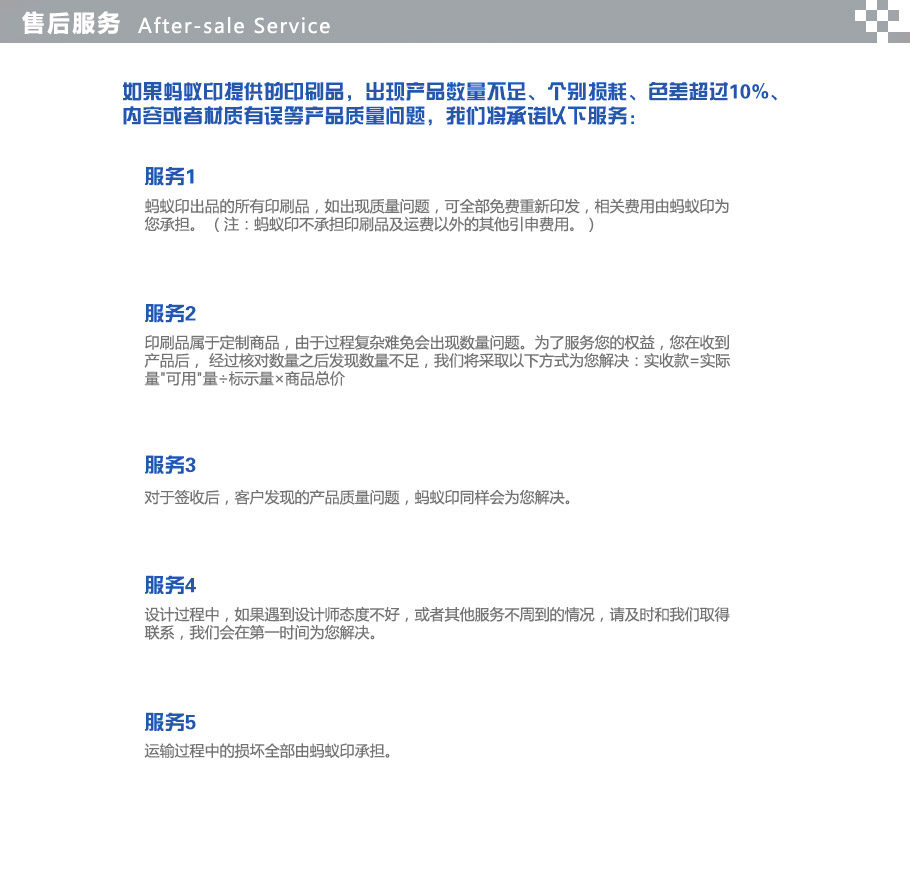 售后服务 After-sale Service

如果蚂蚁印提供的印刷品，出现产品数量不足、个别损耗、色差超过10%、内容或者材质有误等产品质量问题，我们将承诺以下服务：

服务1

蚂蚁印出品的所有印刷品，如出现质量问题，可全部免费重新印发，相关费用由蚂蚁印为您承担。（注：蚂蚁印不承担印刷品及运费以外的其他引申费用。）

服务2

印刷品属于定制商品，由于过程复杂难免会出现数量问题。为了服务您的权益，您在收到产品后，经过核对数量之后发现数量不足，我们将采取以下方式为您解决：实收款=实际量"可用"量÷标示量×商品总价

服务3

对于签收后，客户发现的产品质量问题，蚂蚁印同样会为您解决。

服务4

设计过程中，如果遇到设计师态度不好，或者其他服务不周到的情况，请及时和我们取得联系，我们会在第一时间为您解决。

服务5

运输过程中的损坏全部由蚂蚁印承担。